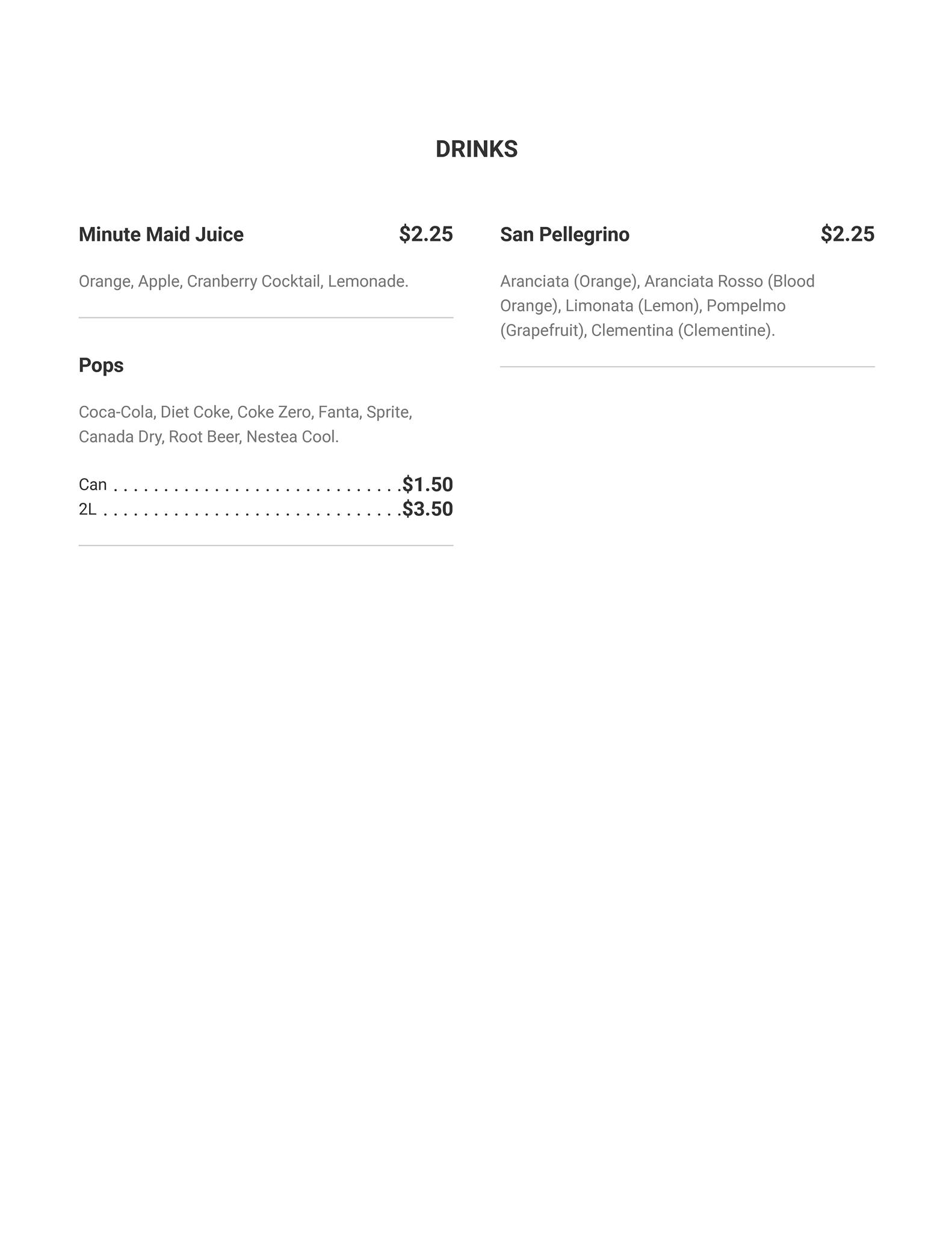 DRINKS

Minute Maid Juice $2.25

Orange, Apple, Cranberry Cocktail, Lemonade.

Pops

Coca-Cola, Diet Coke, Coke Zero, Fanta, Sprite, Canada Dry, Root Beer, Nestea Cool.

Can $1.50
2L $3.50

San Pellegrino $2.25

Aranciata (Orange), Aranciata Rosso (Blood Orange), Limonata (Lemon), Pompelmo (Grapefruit), Clementina (Clementine).